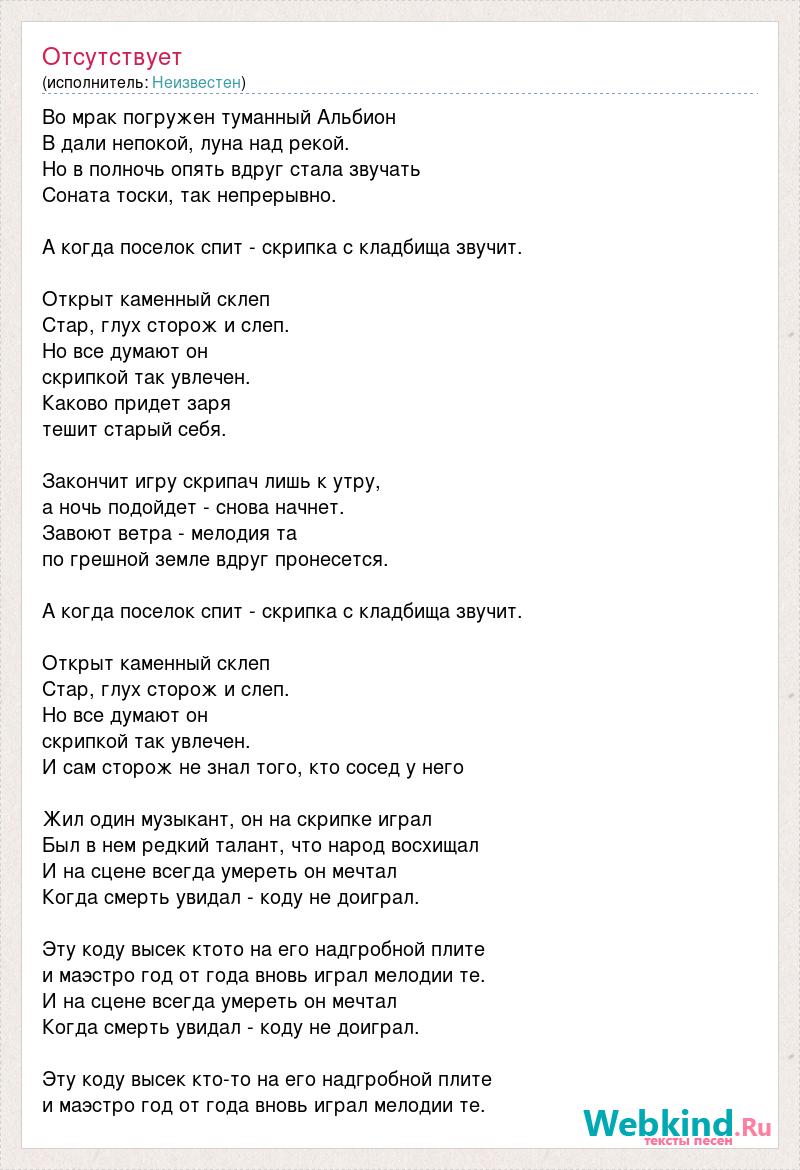 Отсутствует
(исполнитель: Неизвестен)

Во мрак погружен туманный Альбион
В дали непокой, луна над рекой.
Но в полночь опять вдруг стала звучать
Соната тоски, так непрерывно.

А когда поселок спит - скрипка с кладбища звучит.

Открыт каменный склеп
Стар, глух сторож и слеп.
Но все думают он
скрипкой так увлечен.
Каково придет заря
тешит старый себя.

Закончит игру скрипач лишь к утру,
а ночь подойдет - снова начнет.
Завоют ветра - мелодия та
по грешной земле вдруг пронесется.

А когда поселок спит - скрипка с кладбища звучит.

Открыт каменный склеп
Стар, глух сторож и слеп.
Но все думают он
скрипкой так увлечен.
И сам сторож не знал того, кто сосед у него

Жил один музыкант, он на скрипке играл
Был в нем редкий талант, что народ восхищал
И на сцене всегда умереть он мечтал
Когда смерть увидал - коду не доиграл.

Эту коду высек ктото на его надгробной плите
и маэстро год от года вновь играл мелодии те.
И на сцене всегда умереть он мечтал
Когда смерть увидал - коду не доиграл.

Эту коду высек кто-то на его надгробной плите
и маэстро год от года вновь играл мелодии те.

Webkind.Ru
тексты песен